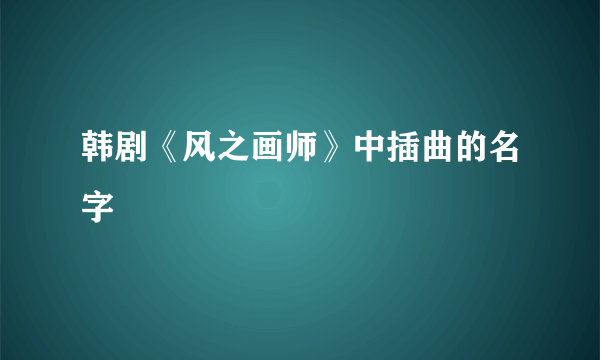 韩剧《风之画师》中插曲的名字